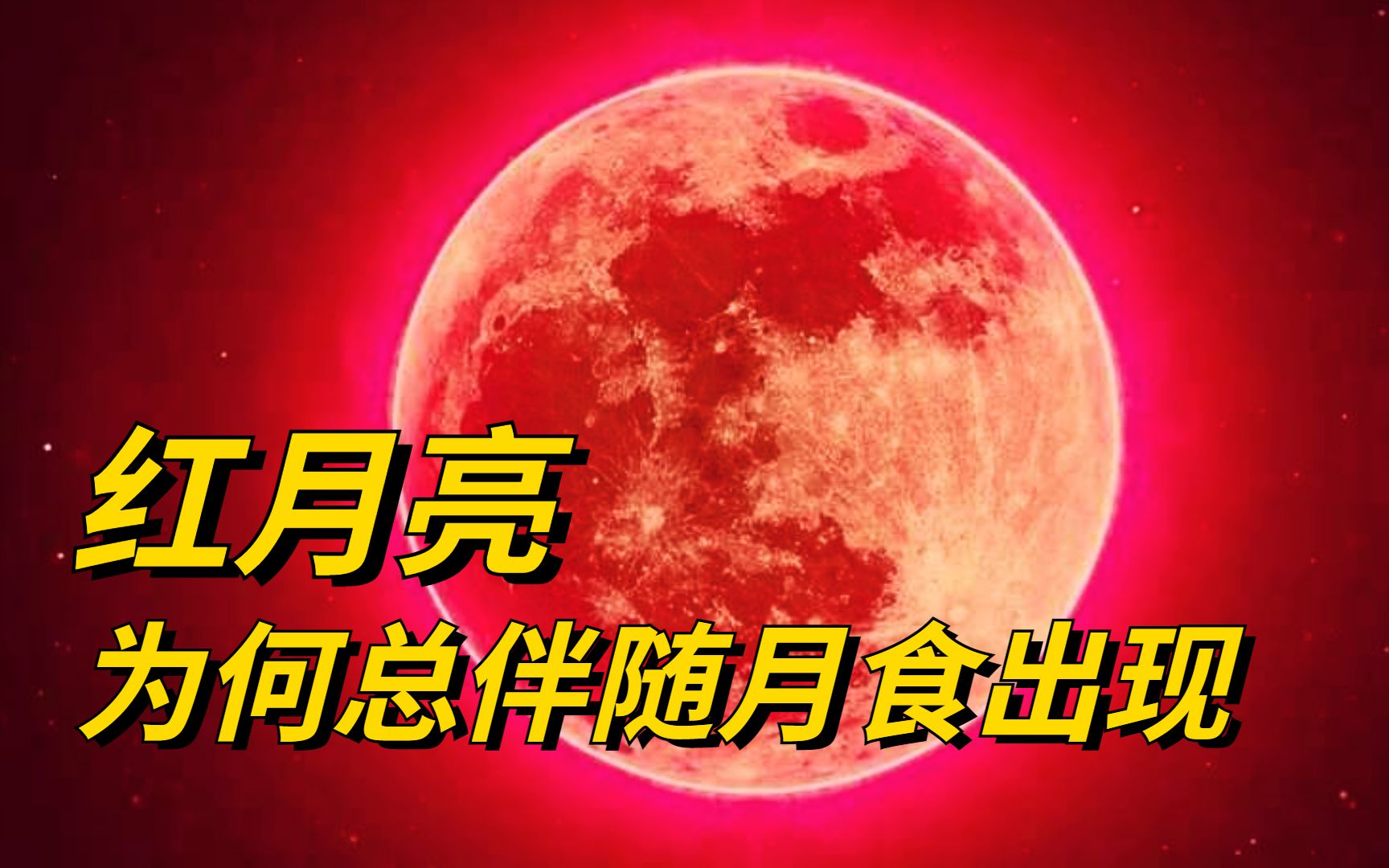 红月亮
为何总伴随月食出现